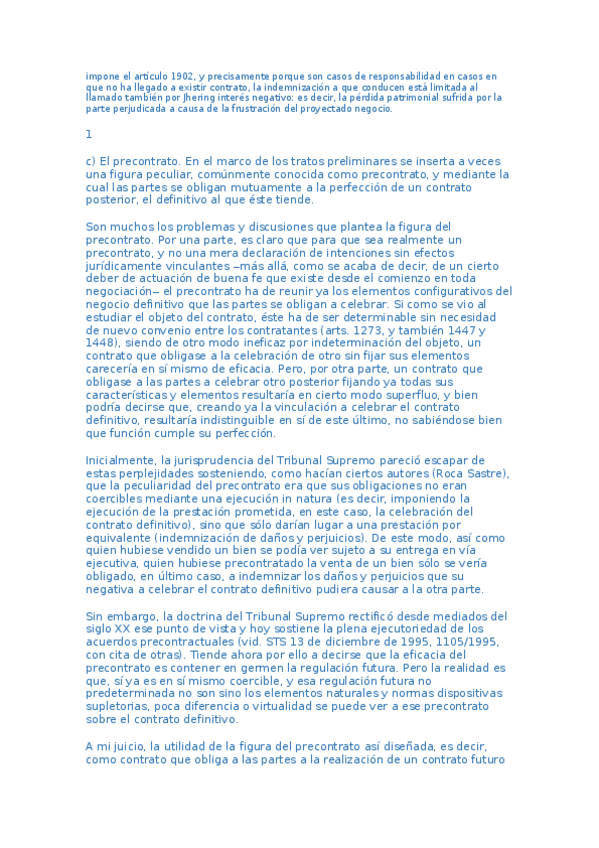 impone el artículo 1902, y precisamente porque son casos de responsabilidad en casos en que no ha llegado a existir contrato, la indemnización a que conducen está limitada al llamado también por Jhering interés negativo: es decir, la pérdida patrimonial sufrida por la parte perjudicada a causa de la frustración del proyectado negocio.

1

c) El precontrato. En el marco de los tratos preliminares se inserta a veces una figura peculiar, comúnmente conocida como precontrato, y mediante la cual las partes se obligan mutuamente a la perfección de un contrato posterior, el definitivo al que éste tiende.

Son muchos los problemas y discusiones que plantea la figura del precontrato. Por una parte, es claro que para que sea realmente un precontrato, y no una mera declaración de intenciones sin efectos jurídicamente vinculantes –más allá, como se acaba de decir, de un cierto deber de actuación de buena fe que existe desde el comienzo en toda negociación– el precontrato ha de reunir ya los elementos configurativos del negocio definitivo que las partes se obligan a celebrar. Si como se vio al estudiar el objeto del contrato, éste ha de ser determinable sin necesidad de nuevo convenio entre los contratantes (arts. 1273, y también 1447 y 1448), siendo de otro modo ineficaz por indeterminación del objeto, un contrato que obligase a la celebración de otro sin fijar sus elementos carecería en sí mismo de eficacia. Pero, por otra parte, un contrato que obligase a las partes a celebrar otro posterior fijando ya todas sus características y elementos resultaría en cierto modo superfluo, y bien podría decirse que, creando ya la vinculación a celebrar el contrato definitivo, resultaría indistinguible en sí de este último, no sabiéndose bien que función cumple su perfección.

Inicialmente, la jurisprudencia del Tribunal Supremo pareció escapar de estas perplejidades sosteniendo, como hacían ciertos autores (Roca Sastre), que la peculiaridad del precontrato era que sus obligaciones no eran coercibles mediante una ejecución in natura (es decir, imponiendo la ejecución de la prestación prometida, en este caso, la celebración del contrato definitivo), sino que sólo darían lugar a una prestación por equivalente (indemnización de daños y perjuicios). De este modo, así como quien hubiese vendido un bien se podía ver sujeto a su entrega en vía ejecutiva, quien hubiese precontratado la venta de un bien sólo se vería obligado, en último caso, a indemnizar los daños y perjuicios que su negativa a celebrar el contrato definitivo pudiera causar a la otra parte.

Sin embargo, la doctrina del Tribunal Supremo rectificó desde mediados del siglo XX ese punto de vista y hoy sostiene la plena ejecutoriedad de los acuerdos precontractuales (vid. STS 13 de diciembre de 1995, 1105/1995, con cita de otras). Tiende ahora por ello a decirse que la eficacia del precontrato es contener en germen la regulación futura. Pero la realidad es que, sí ya es en sí mismo coercible, y esa regulación futura no predeterminada no son sino los elementos naturales y normas dispositivas supletorias, poca diferencia o virtualidad se puede ver a ese precontrato sobre el contrato definitivo.

A mi juicio, la utilidad de la figura del precontrato así diseñada, es decir, como contrato que obliga a las partes a la realización de un contrato futuro